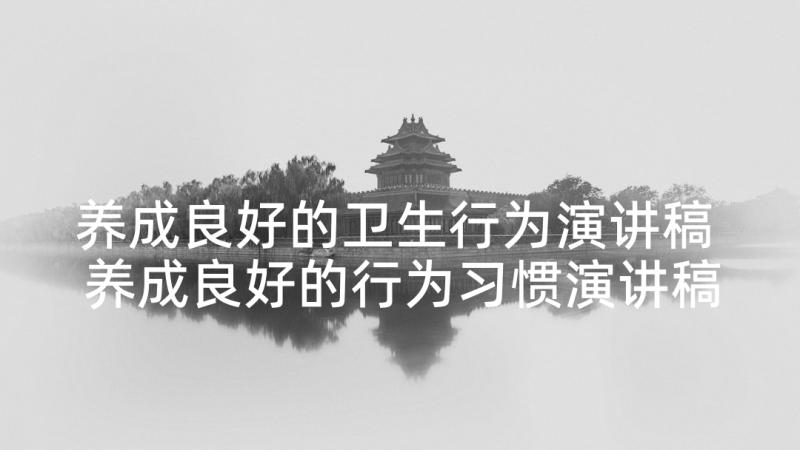 养成良好的卫生行为演讲稿
养成良好的行为习惯演讲稿